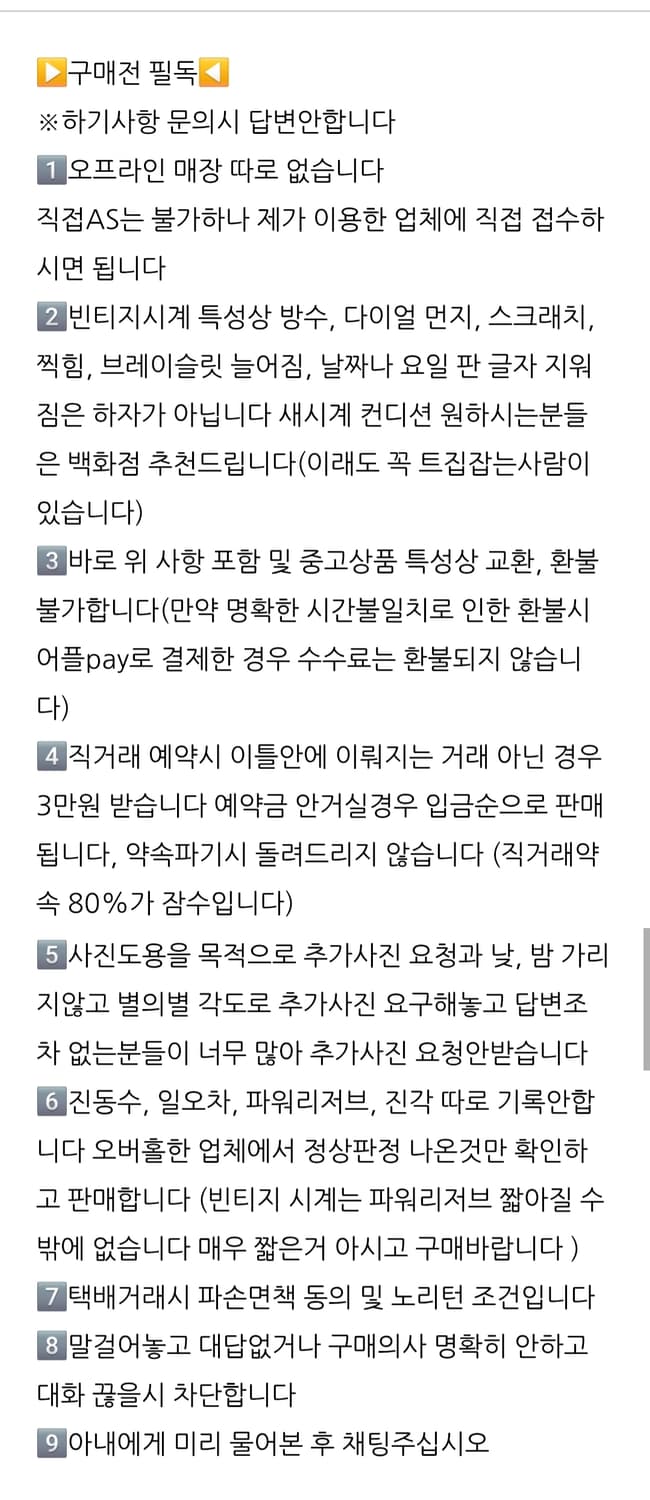 ▶️구매전 필독◀️
※하기사항 문의시 답변안합니다
1️⃣오프라인 매장 따로 없습니다
직접AS는 불가하나 제가 이용한 업체에 직접 접수하시면 됩니다
2️⃣빈티지시계 특성상 방수, 다이얼 먼지, 스크래치, 찍힘, 브레이슬릿 늘어짐, 날짜나 요일 판 글자 지워짐은 하자가 아닙니다 새시계 컨디션 원하시는분들은 백화점 추천드립니다(이래도 꼭 트집잡는사람이 있습니다)
3️⃣바로 위 사항 포함 및 중고상품 특성상 교환, 환불 불가합니다(만약 명확한 시간불일치로 인한 환불시 어플pay로 결제한 경우 수수료는 환불되지 않습니다)
4️⃣직거래 예약시 이틀안에 이뤄지는 거래 아닌 경우 3만원 받습니다 예약금 안거실경우 입금순으로 판매됩니다, 약속파기시 돌려드리지 않습니다 (직거래약속 80%가 잠수입니다)
5️⃣사진도용을 목적으로 추가사진 요청과 낮, 밤 가리지않고 별의별 각도로 추가사진 요구해놓고 답변조차 없는분들이 너무 많아 추가사진 요청안받습니다
6️⃣진동수, 일오차, 파워리저브, 진각 따로 기록안합니다 오버홀한 업체에서 정상판정 나온것만 확인하고 판매합니다 (빈티지 시계는 파워리저브 짧아질 수 밖에 없습니다 매우 짧은거 아시고 구매바랍니다 )
7️⃣택배거래시 파손면책 동의 및 노리턴 조건입니다
8️⃣말걸어놓고 대답없거나 구매의사 명확히 안하고 대화 끊을시 차단합니다
9️⃣아내에게 미리 물어본 후 채팅주십시오